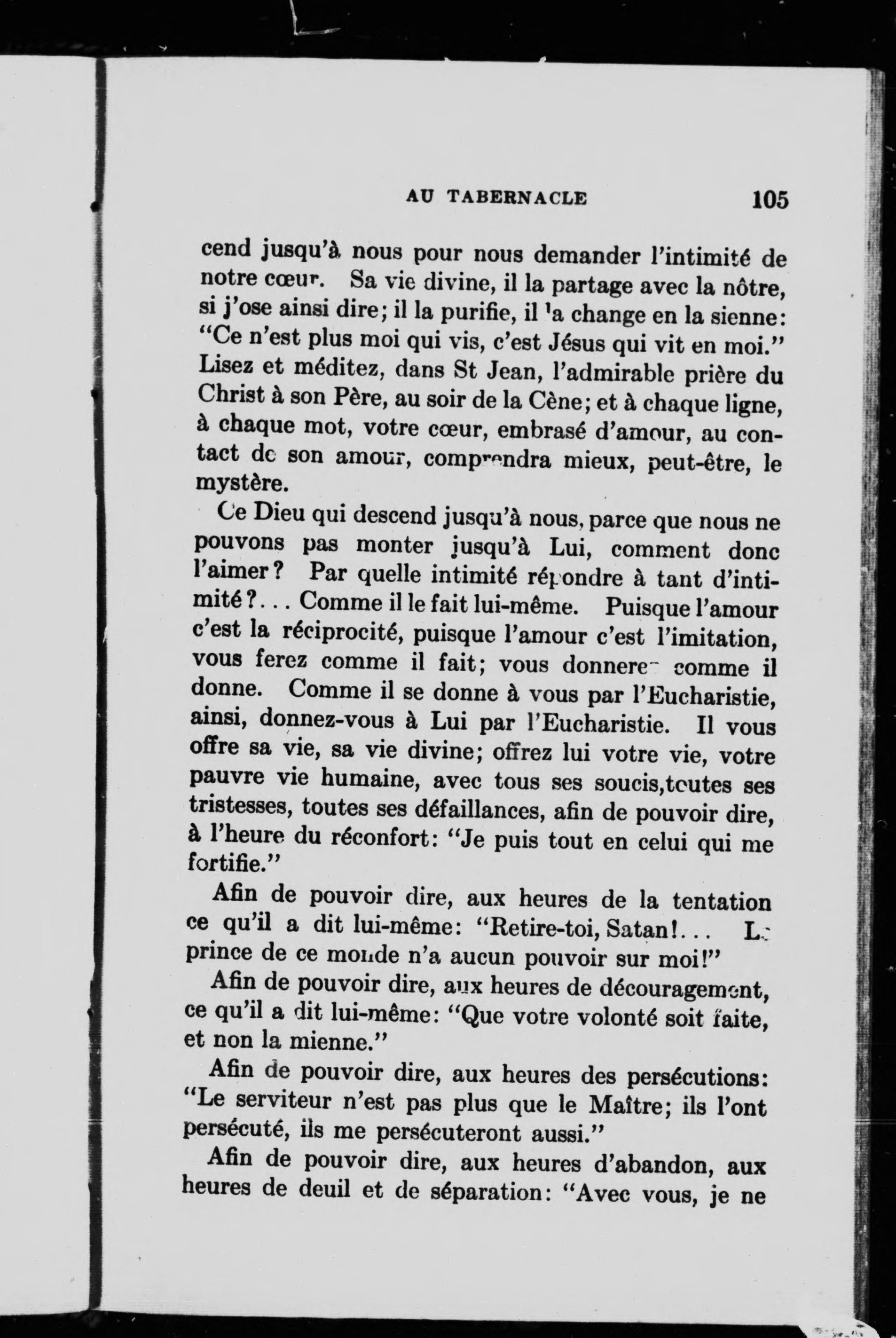 AU TABERNACLE 105

cend jusqu'à nous pour nous demander l'intimité de notre cœur. Sa vie divine, il la partage avec la nôtre, si j'ose ainsi dire; il la purifie, il la change en la sienne: "Ce n'est plus moi qui vis, c'est Jésus qui vit en moi." Lisez et méditez, dans St Jean, l'admirable prière du Christ à son Père, au soir de la Cène; et à chaque ligne, à chaque mot, votre cœur, embrasé d'amour, au contact de son amour, comprendra mieux, peut-être, le mystère.

Ce Dieu qui descend jusqu'à nous, parce que nous ne pouvons pas monter jusqu'à Lui, comment donc l'aimer? Par quelle intimité répondre à tant d'intimité?... Comme il le fait lui-même. Puisque l'amour c'est la réciprocité, puisque l'amour c'est l'imitation, vous ferez comme il fait; vous donnerez comme il donne. Comme il se donne à vous par l'Eucharistie, ainsi, donnez-vous à Lui par l'Eucharistie. Il vous offre sa vie, sa vie divine; offrez lui votre vie, votre pauvre vie humaine, avec tous ses soucis,toutes ses tristesses, toutes ses défaillances, afin de pouvoir dire, à l'heure du réconfort: "Je puis tout en celui qui me fortifie."

Afin de pouvoir dire, aux heures de la tentation ce qu'il a dit lui-même: "Retire-toi, Satan!... Le prince de ce monde n'a aucun pouvoir sur moi!"

Afin de pouvoir dire, aux heures de découragement, ce qu'il a dit lui-même: "Que votre volonté soit faite, et non la mienne."

Afin de pouvoir dire, aux heures des persécutions: "Le serviteur n'est pas plus que le Maître; ils l'ont persécuté, ils me persécuteront aussi."

Afin de pouvoir dire, aux heures d'abandon, aux heures de deuil et de séparation: "Avec vous, je ne